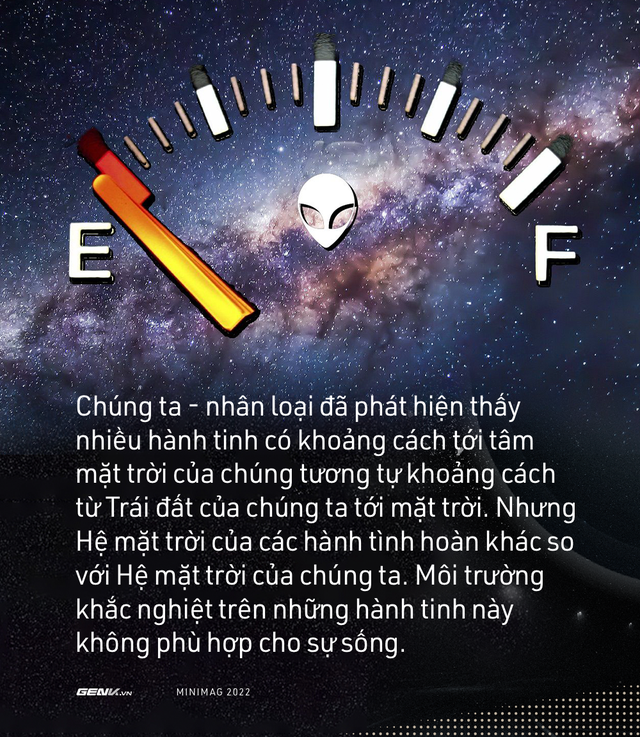 E

F

Chúng ta - nhân loại đã phát hiện thấy nhiều hành tinh có khoảng cách tới tâm mặt trời của chúng tương tự khoảng cách từ Trái đất của chúng ta tới mặt trời. Nhưng Hệ mặt trời của các hành tình hoàn khác so với Hệ mặt trời của chúng ta. Môi trường khắc nghiệt trên những hành tinh này không phù hợp cho sự sống.

GENK.VN

MINIMAG 2022